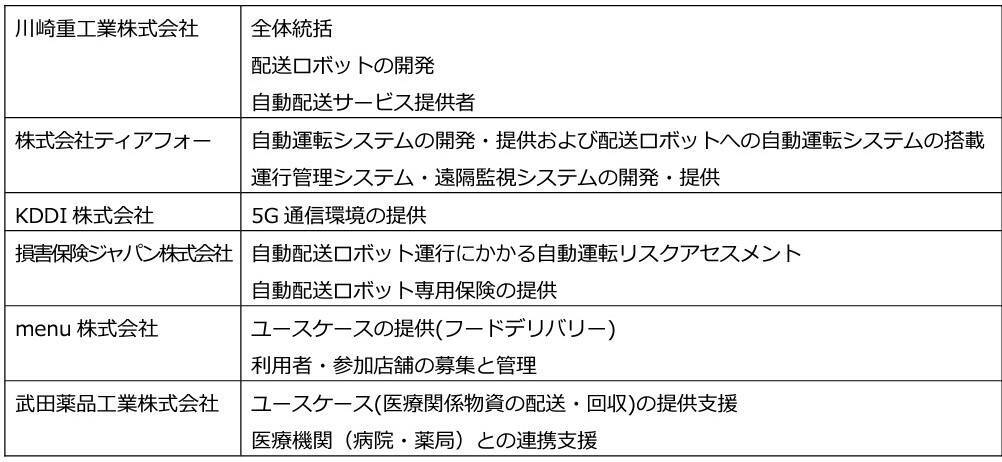 | | |
|---|---|
| 川崎重工業株式会社 | 全体統括<br>配送ロボットの開発<br>自動配送サービス提供者 |
| 株式会社ティアフォー | 自動運転システムの開発・提供および配送ロボットへの自動運転システムの搭載<br>運行管理システム・遠隔監視システムの開発・提供 |
| KDDI 株式会社 | 5G 通信環境の提供 |
| 損害保険ジャパン株式会社 | 自動配送ロボット運行にかかる自動運転リスクアセスメント<br>自動配送ロボット専用保険の提供 |
| menu 株式会社 | ユースケースの提供(フードデリバリー)<br>利用者・参加店舗の募集と管理 |
| 武田薬品工業株式会社 | ユースケース(医療関係物資の配送・回収)の提供支援<br>医療機関（病院・薬局）との連携支援 |